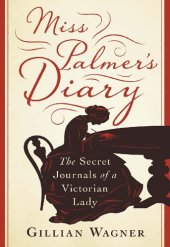 Miss Palmer's Diary

The Secret Journals of a Victorian Lady

GILLIAN WAGNER